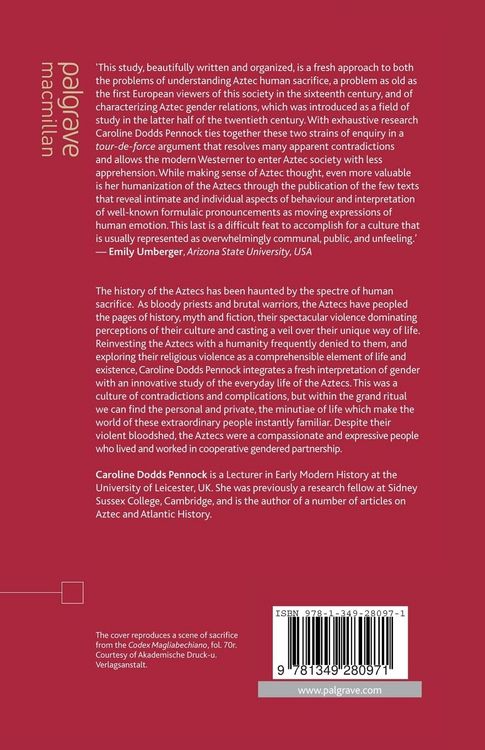 palgrave
macmillan

'This study, beautifully written and organized, is a fresh approach to both the problems of understanding Aztec human sacrifice, a problem as old as the first European viewers of this society in the sixteenth century, and of characterizing Aztec gender relations, which was introduced as a field of study in the latter half of the twentieth century. With exhaustive research Caroline Dodds Pennock ties together these two strains of enquiry in a tour-de-force argument that resolves many apparent contradictions and allows the modern Westerner to enter Aztec society with less apprehension. While making sense of Aztec thought, even more valuable is her humanization of the Aztecs through the publication of the few texts that reveal intimate and individual aspects of behaviour and interpretation of well-known formulaic pronouncements as moving expressions of human emotion. This last is a difficult feat to accomplish for a culture that is usually represented as overwhelmingly communal, public, and unfeeling.'
— Emily Umberger, Arizona State University, USA

The history of the Aztecs has been haunted by the spectre of human sacrifice. As bloody priests and brutal warriors, the Aztecs have peopled the pages of history, myth and fiction, their spectacular violence dominating perceptions of their culture and casting a veil over their unique way of life. Reinvesting the Aztecs with a humanity frequently denied to them, and exploring their religious violence as a comprehensible element of life and existence, Caroline Dodds Pennock integrates a fresh interpretation of gender with an innovative study of the everyday life of the Aztecs. This was a culture of contradictions and complications, but within the grand ritual we can find the personal and private, the minutiae of life which make the world of these extraordinary people instantly familiar. Despite their violent bloodshed, the Aztecs were a compassionate and expressive people who lived and worked in cooperative gendered partnership.

Caroline Dodds Pennock is a Lecturer in Early Modern History at the University of Leicester, UK. She was previously a research fellow at Sidney Sussex College, Cambridge, and is the author of a number of articles on Aztec and Atlantic History.

The cover reproduces a scene of sacrifice from the Codex Magliabechiano, fol. 70r. Courtesy of Akademische Druck-u. Verlagsanstalt.

ISBN 978-1-349-28097-1

9 781349 280971

www.palgrave.com